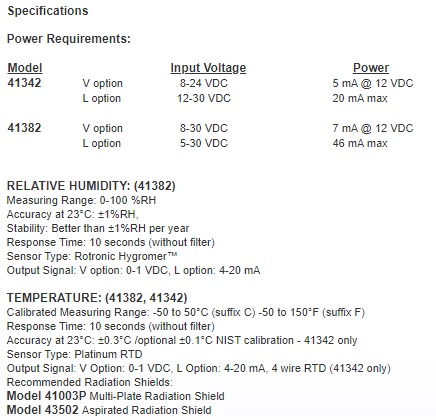 Specifications

Power Requirements:

| Model | | Input Voltage | Power |
|---|---|---|---|
| 41342 | V option | 8-24 VDC | 5 mA @ 12 VDC |
| | L option | 12-30 VDC | 20 mA max |
| 41382 | V option | 8-30 VDC | 7 mA @ 12 VDC |
| | L option | 5-30 VDC | 46 mA max |

RELATIVE HUMIDITY: (41382)
Measuring Range: 0-100 %RH
Accuracy at 23°C: ±1%RH,
Stability: Better than ±1%RH per year
Response Time: 10 seconds (without filter)
Sensor Type: Rotronic Hygromer™
Output Signal: V option: 0-1 VDC, L option: 4-20 mA

TEMPERATURE: (41382, 41342)
Calibrated Measuring Range: -50 to 50°C (suffix C) -50 to 150°F (suffix F)
Response Time: 10 seconds (without filter)
Accuracy at 23°C: ±0.3°C /optional ±0.1°C NIST calibration - 41342 only
Sensor Type: Platinum RTD
Output Signal: V Option: 0-1 VDC, L Option: 4-20 mA, 4 wire RTD (41342 only)
Recommended Radiation Shields:
Model 41003P Multi-Plate Radiation Shield
Model 43502 Aspirated Radiation Shield